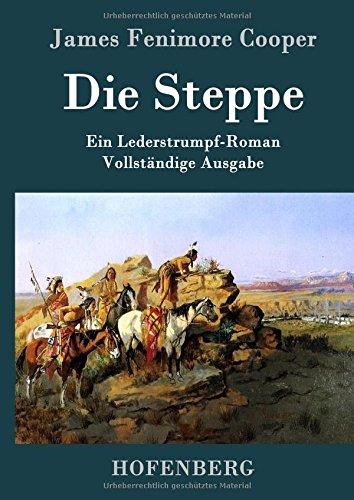 Urheberrechtlich geschütztes Material

James Fenimore Cooper

Die Steppe

Ein Lederstrumpf-Roman
Vollständige Ausgabe

HOFENBERG

Urheberrechtlich geschütztes Material